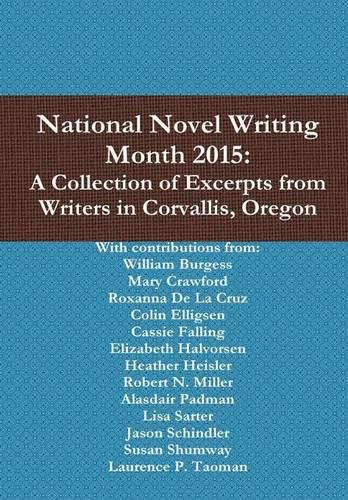 National Novel Writing Month 2015:
A Collection of Excerpts from Writers in Corvallis, Oregon

With contributions from:
William Burgess
Mary Crawford
Roxanna De La Cruz
Colin Elligsen
Cassie Falling
Elizabeth Halvorsen
Heather Heisler
Robert N. Miller
Alasdair Padman
Lisa Sarter
Jason Schindler
Susan Shumway
Laurence P. Taoman